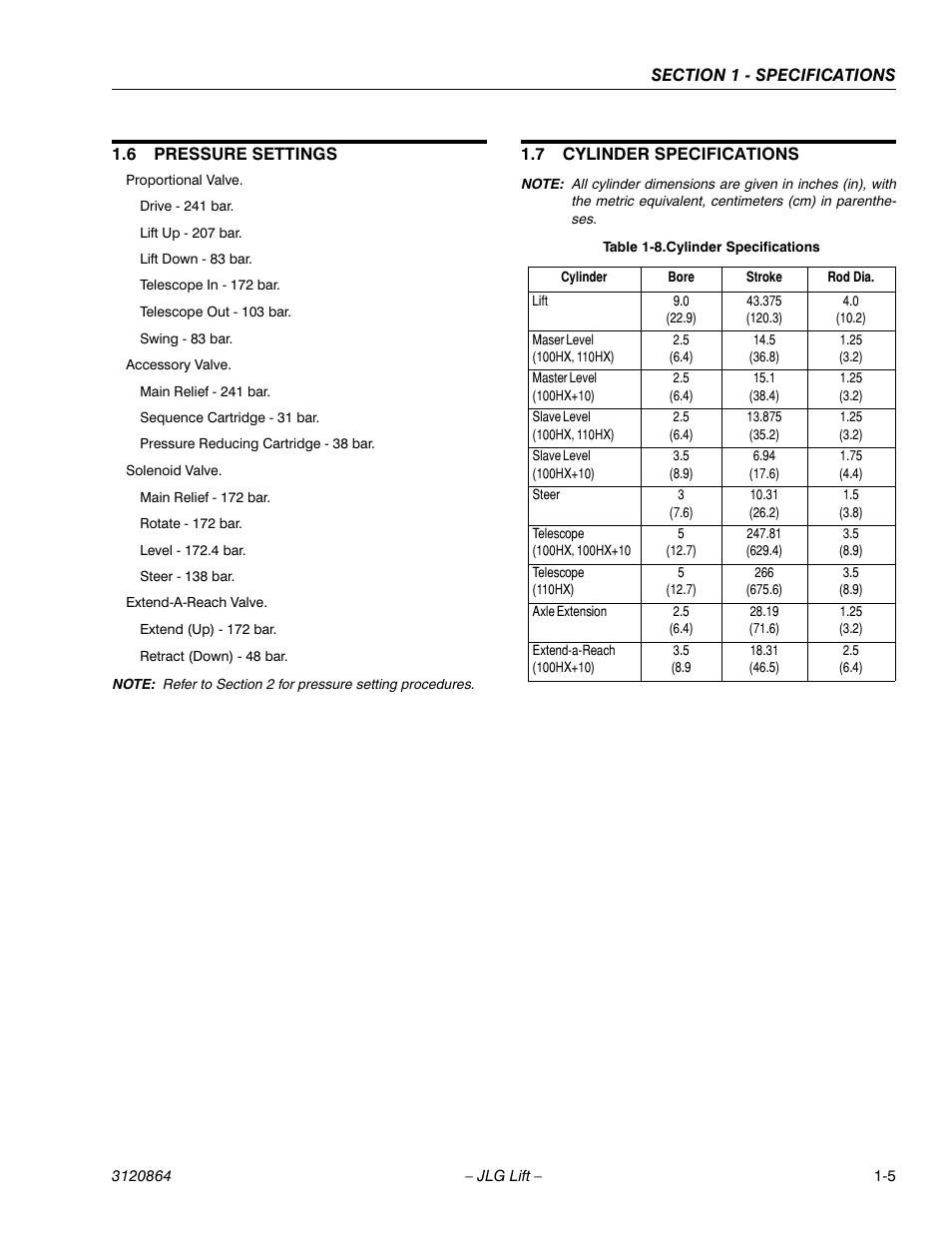 SECTION 1 - SPECIFICATIONS

1.6 PRESSURE SETTINGS

Proportional Valve.

Drive - 241 bar.

Lift Up - 207 bar.

Lift Down - 83 bar.

Telescope In - 172 bar.

Telescope Out - 103 bar.

Swing - 83 bar.

Accessory Valve.

Main Relief - 241 bar.

Sequence Cartridge - 31 bar.

Pressure Reducing Cartridge - 38 bar.

Solenoid Valve.

Main Relief - 172 bar.

Rotate - 172 bar.

Level - 172.4 bar.

Steer - 138 bar.

Extend-A-Reach Valve.

Extend (Up) - 172 bar.

Retract (Down) - 48 bar.

NOTE: Refer to Section 2 for pressure setting procedures.

1.7 CYLINDER SPECIFICATIONS

NOTE: All cylinder dimensions are given in inches (in), with the metric equivalent, centimeters (cm) in parentheses.

Table 1-8.Cylinder Specifications

| Cylinder | Bore | Stroke | Rod Dia. |
|---|---|---|---|
| Lift | 9.0 (22.9) | 43.375 (120.3) | 4.0 (10.2) |
| Maser Level (100HX, 110HX) | 2.5 (6.4) | 14.5 (36.8) | 1.25 (3.2) |
| Master Level (100HX+10) | 2.5 (6.4) | 15.1 (38.4) | 1.25 (3.2) |
| Slave Level (100HX, 110HX) | 2.5 (6.4) | 13.875 (35.2) | 1.25 (3.2) |
| Slave Level (100HX+10) | 3.5 (8.9) | 6.94 (17.6) | 1.75 (4.4) |
| Steer | 3 (7.6) | 10.31 (26.2) | 1.5 (3.8) |
| Telescope (100HX, 100HX+10 | 5 (12.7) | 247.81 (629.4) | 3.5 (8.9) |
| Telescope (110HX) | 5 (12.7) | 266 (675.6) | 3.5 (8.9) |
| Axle Extension | 2.5 (6.4) | 28.19 (71.6) | 1.25 (3.2) |
| Extend-a-Reach (100HX+10) | 3.5 (8.9 | 18.31 (46.5) | 2.5 (6.4) |

3120864 – JLG Lift – 1-5